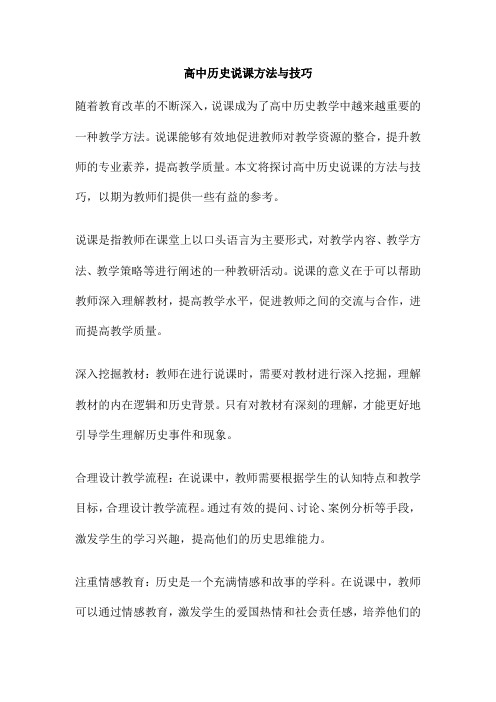 高中历史说课方法与技巧

随着教育改革的不断深入，说课成为了高中历史教学中越来越重要的一种教学方法。说课能够有效地促进教师对教学资源的整合，提升教师的专业素养，提高教学质量。本文将探讨高中历史说课的方法与技巧，以期为教师们提供一些有益的参考。

说课是指教师在课堂上以口头语言为主要形式，对教学内容、教学方法、教学策略等进行阐述的一种教研活动。说课的意义在于可以帮助教师深入理解教材，提高教学水平，促进教师之间的交流与合作，进而提高教学质量。

深入挖掘教材：教师在进行说课时，需要对教材进行深入挖掘，理解教材的内在逻辑和历史背景。只有对教材有深刻的理解，才能更好地引导学生理解历史事件和现象。

合理设计教学流程：在说课中，教师需要根据学生的认知特点和教学目标，合理设计教学流程。通过有效的提问、讨论、案例分析等手段，激发学生的学习兴趣，提高他们的历史思维能力。

注重情感教育：历史是一个充满情感和故事的学科。在说课中，教师可以通过情感教育，激发学生的爱国热情和社会责任感，培养他们的